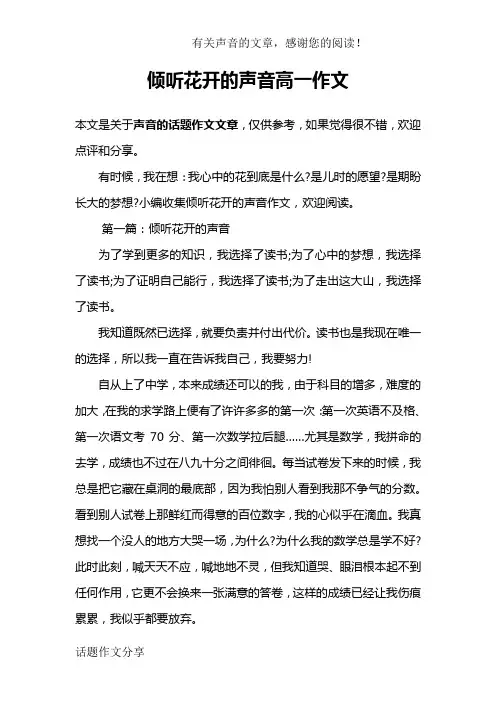 有关声音的文章，感谢您的阅读！

倾听花开的声音高一作文

本文是关于声音的话题作文文章，仅供参考，如果觉得很不错，欢迎点评和分享。

有时候，我在想：我心中的花到底是什么?是儿时的愿望?是期盼长大的梦想?小编收集倾听花开的声音作文，欢迎阅读。

第一篇：倾听花开的声音

为了学到更多的知识，我选择了读书;为了心中的梦想，我选择了读书;为了证明自己能行，我选择了读书;为了走出这大山，我选择了读书。

我知道既然已选择，就要负责并付出代价。读书也是我现在唯一的选择，所以我一直在告诉我自己，我要努力!

自从上了中学，本来成绩还可以的我，由于科目的增多，难度的加大，在我的求学路上便有了许许多多的第一次：第一次英语不及格、第一次语文考 70 分、第一次数学拉后腿……尤其是数学，我拼命的去学，成绩也不过在八九十分之间徘徊。每当试卷发下来的时候，我总是把它藏在桌洞的最底部，因为我怕别人看到我那不争气的分数。看到别人试卷上那鲜红而得意的百位数字，我的心似乎在滴血。我真想找一个没人的地方大哭一场，为什么?为什么我的数学总是学不好?此时此刻，喊天天不应，喊地地不灵，但我知道哭、眼泪根本起不到任何作用，它更不会换来一张满意的答卷，这样的成绩已经让我伤痕累累，我似乎都要放弃。

话题作文分享